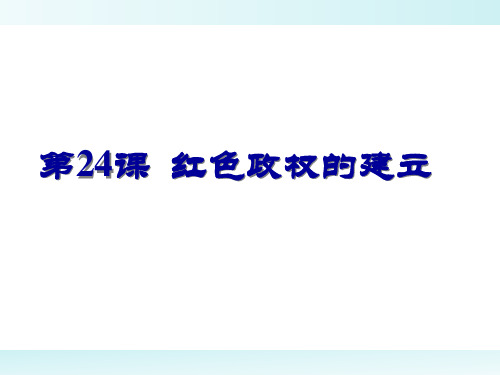 第24课 红色政权的建立